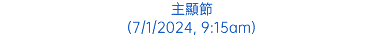 主顯節
(7/1/2024, 9:15am)